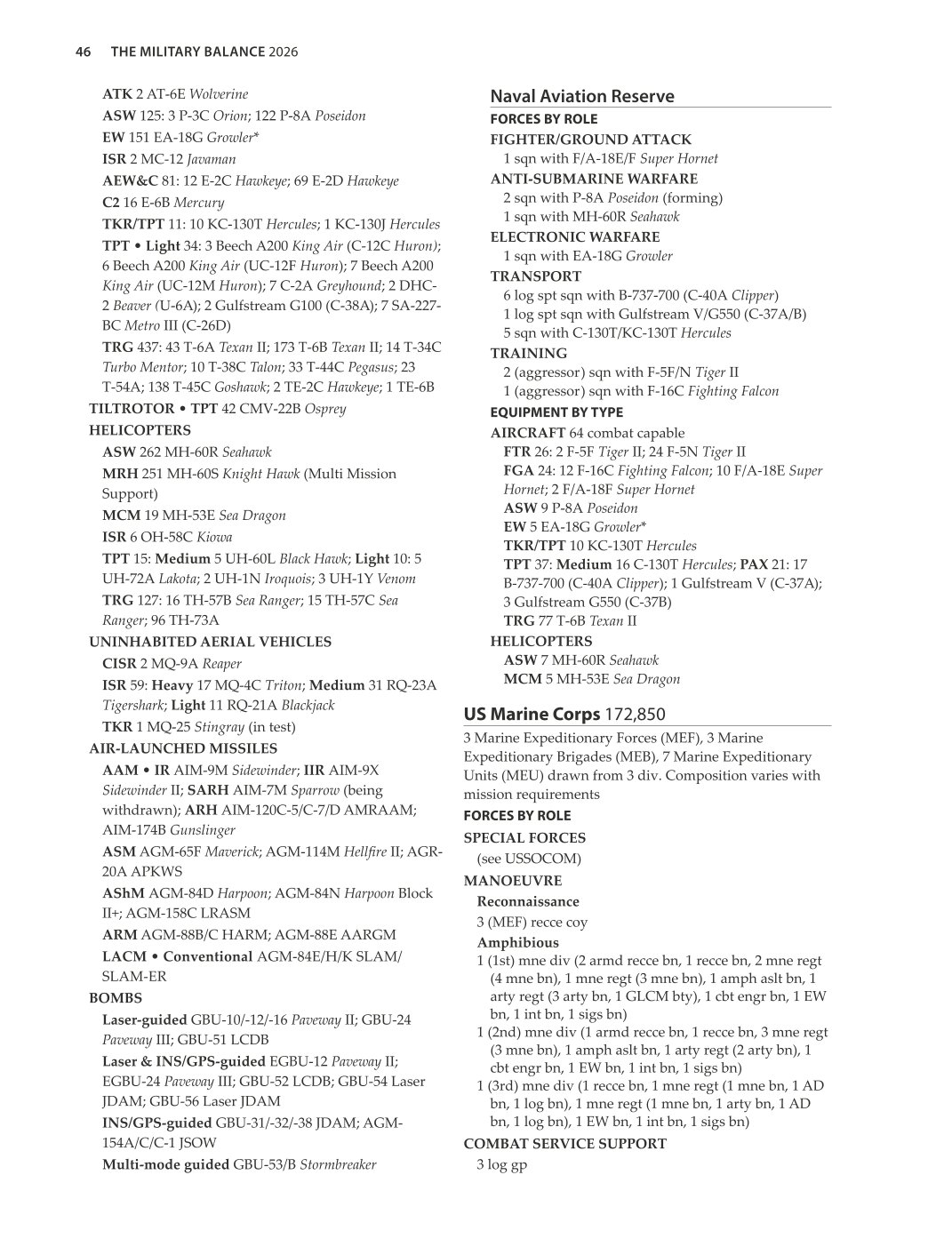 46 THE MILITARY BALANCE 2026

ATK 2 AT-6E Wolverine
ASW 125: 3 P-3C Orion; 122 P-8A Poseidon
EW 151 EA-18G Growler*
ISR 2 MC-12 Javaman
AEW&C 81: 12 E-2C Hawkeye; 69 E-2D Hawkeye
C2 16 E-6B Mercury
TKR/TPT 11: 10 KC-130T Hercules; 1 KC-130J Hercules
TPT • Light 34: 3 Beech A200 King Air (C-12C Huron); 6 Beech A200 King Air (UC-12F Huron); 7 Beech A200 King Air (UC-12M Huron); 7 C-2A Greyhound; 2 DHC-2 Beaver (U-6A); 2 Gulfstream G100 (C-38A); 7 SA-227-BC Metro III (C-26D)
TRG 437: 43 T-6A Texan II; 173 T-6B Texan II; 14 T-34C Turbo Mentor; 10 T-38C Talon; 33 T-44C Pegasus; 23 T-54A; 138 T-45C Goshawk; 2 TE-2C Hawkeye; 1 TE-6B
TILTROTOR • TPT 42 CMV-22B Osprey
HELICOPTERS
ASW 262 MH-60R Seahawk
MRH 251 MH-60S Knight Hawk (Multi Mission Support)
MCM 19 MH-53E Sea Dragon
ISR 6 OH-58C Kiowa
TPT 15: Medium 5 UH-60L Black Hawk; Light 10: 5 UH-72A Lakota; 2 UH-1N Iroquois; 3 UH-1Y Venom
TRG 127: 16 TH-57B Sea Ranger; 15 TH-57C Sea Ranger; 96 TH-73A
UNINHABITED AERIAL VEHICLES
CISR 2 MQ-9A Reaper
ISR 59: Heavy 17 MQ-4C Triton; Medium 31 RQ-23A Tigershark; Light 11 RQ-21A Blackjack
TKR 1 MQ-25 Stingray (in test)
AIR-LAUNCHED MISSILES
AAM • IR AIM-9M Sidewinder; IIR AIM-9X Sidewinder II; SARH AIM-7M Sparrow (being withdrawn); ARH AIM-120C-5/C-7/D AMRAAM; AIM-174B Gunslinger
ASM AGM-65F Maverick; AGM-114M Hellfire II; AGR-20A APKWS
AShM AGM-84D Harpoon; AGM-84N Harpoon Block II+; AGM-158C LRASM
ARM AGM-88B/C HARM; AGM-88E AARGM
LACM • Conventional AGM-84E/H/K SLAM/SLAM-ER
BOMBS
Laser-guided GBU-10/-12/-16 Paveway II; GBU-24 Paveway III; GBU-51 LCDB
Laser & INS/GPS-guided EGBU-12 Paveway II; EGBU-24 Paveway III; GBU-52 LCDB; GBU-54 Laser JDAM; GBU-56 Laser JDAM
INS/GPS-guided GBU-31/-32/-38 JDAM; AGM-154A/C/C-1 JSOW
Multi-mode guided GBU-53/B Stormbreaker

Naval Aviation Reserve
FORCES BY ROLE
FIGHTER/GROUND ATTACK
1 sqn with F/A-18E/F Super Hornet
ANTI-SUBMARINE WARFARE
2 sqn with P-8A Poseidon (forming)
1 sqn with MH-60R Seahawk
ELECTRONIC WARFARE
1 sqn with EA-18G Growler
TRANSPORT
6 log spt sqn with B-737-700 (C-40A Clipper)
1 log spt sqn with Gulfstream V/G550 (C-37A/B)
5 sqn with C-130T/KC-130T Hercules
TRAINING
2 (aggressor) sqn with F-5F/N Tiger II
1 (aggressor) sqn with F-16C Fighting Falcon
EQUIPMENT BY TYPE
AIRCRAFT 64 combat capable
FTR 26: 2 F-5F Tiger II; 24 F-5N Tiger II
FGA 24: 12 F-16C Fighting Falcon; 10 F/A-18E Super Hornet; 2 F/A-18F Super Hornet
ASW 9 P-8A Poseidon
EW 5 EA-18G Growler*
TKR/TPT 10 KC-130T Hercules
TPT 37: Medium 16 C-130T Hercules; PAX 21: 17 B-737-700 (C-40A Clipper); 1 Gulfstream V (C-37A); 3 Gulfstream G550 (C-37B)
TRG 77 T-6B Texan II
HELICOPTERS
ASW 7 MH-60R Seahawk
MCM 5 MH-53E Sea Dragon

US Marine Corps 172,850
3 Marine Expeditionary Forces (MEF), 3 Marine Expeditionary Brigades (MEB), 7 Marine Expeditionary Units (MEU) drawn from 3 div. Composition varies with mission requirements
FORCES BY ROLE
SPECIAL FORCES
(see USSOCOM)
MANOEUVRE
Reconnaissance
3 (MEF) recce coy
Amphibious
1 (1st) mne div (2 armd recce bn, 1 recce bn, 2 mne regt (4 mne bn), 1 mne regt (3 mne bn), 1 amph aslt bn, 1 arty regt (3 arty bn, 1 GLCM bty), 1 cbt engr bn, 1 EW bn, 1 int bn, 1 sigs bn)
1 (2nd) mne div (1 armd recce bn, 1 recce bn, 3 mne regt (3 mne bn), 1 amph aslt bn, 1 arty regt (2 arty bn), 1 cbt engr bn, 1 EW bn, 1 int bn, 1 sigs bn)
1 (3rd) mne div (1 recce bn, 1 mne regt (1 mne bn, 1 AD bn, 1 log bn), 1 mne regt (1 mne bn, 1 arty bn, 1 AD bn, 1 log bn), 1 EW bn, 1 int bn, 1 sigs bn)
COMBAT SERVICE SUPPORT
3 log gp